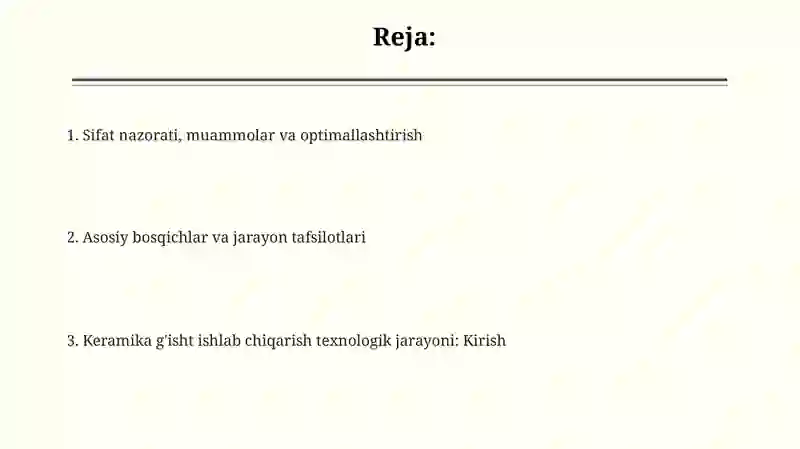 Reja:

1. Sifat nazorati, muammolar va optimallashtirish

2. Asosiy bosqichlar va jarayon tafsilotlari

3. Keramika g'isht ishlab chiqarish texnologik jarayoni: Kirish